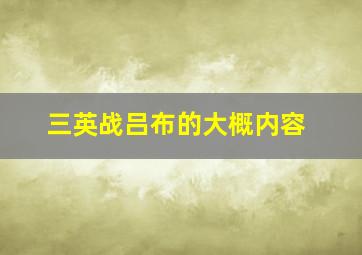 三英战吕布的大概内容